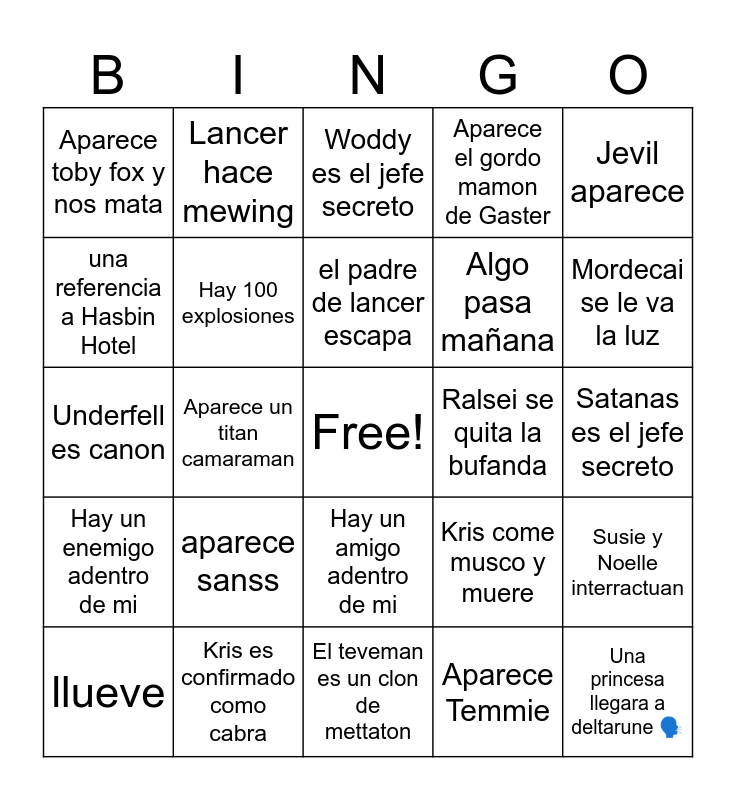 | B | I | N | G | O |
|---|---|---|---|---|
| Aparece toby fox y nos mata | Lancer hace mewing | Woddy es el jefe secreto | Aparece el gordo mamon de Gaster | Jevil aparece |
| una referencia a Hasbin Hotel | Hay 100 explosiones | el padre de lancer escapa | Algo pasa mañana | Mordecai se le va la luz |
| Underfell es canon | Aparece un titan camaraman | Free! | Ralsei se quita la bufanda | Satanas es el jefe secreto |
| Hay un enemigo adentro de mi | aparece sanss | Hay un amigo adentro de mi | Kris come musco y muere | Susie y Noelle interractuan |
| llueve | Kris es confirmado como cabra | El teveman es un clon de mettaton | Aparece Temmie | Una princesa llegara a deltarune 🗣️ |